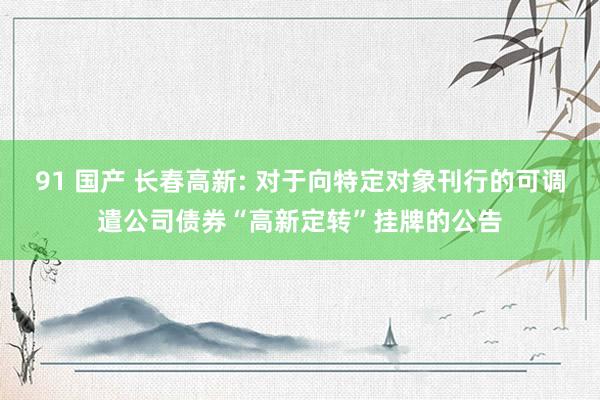 91 国产 长春高新: 对于向特定对象刊行的可调遣公司债券“高新定转”挂牌的公告